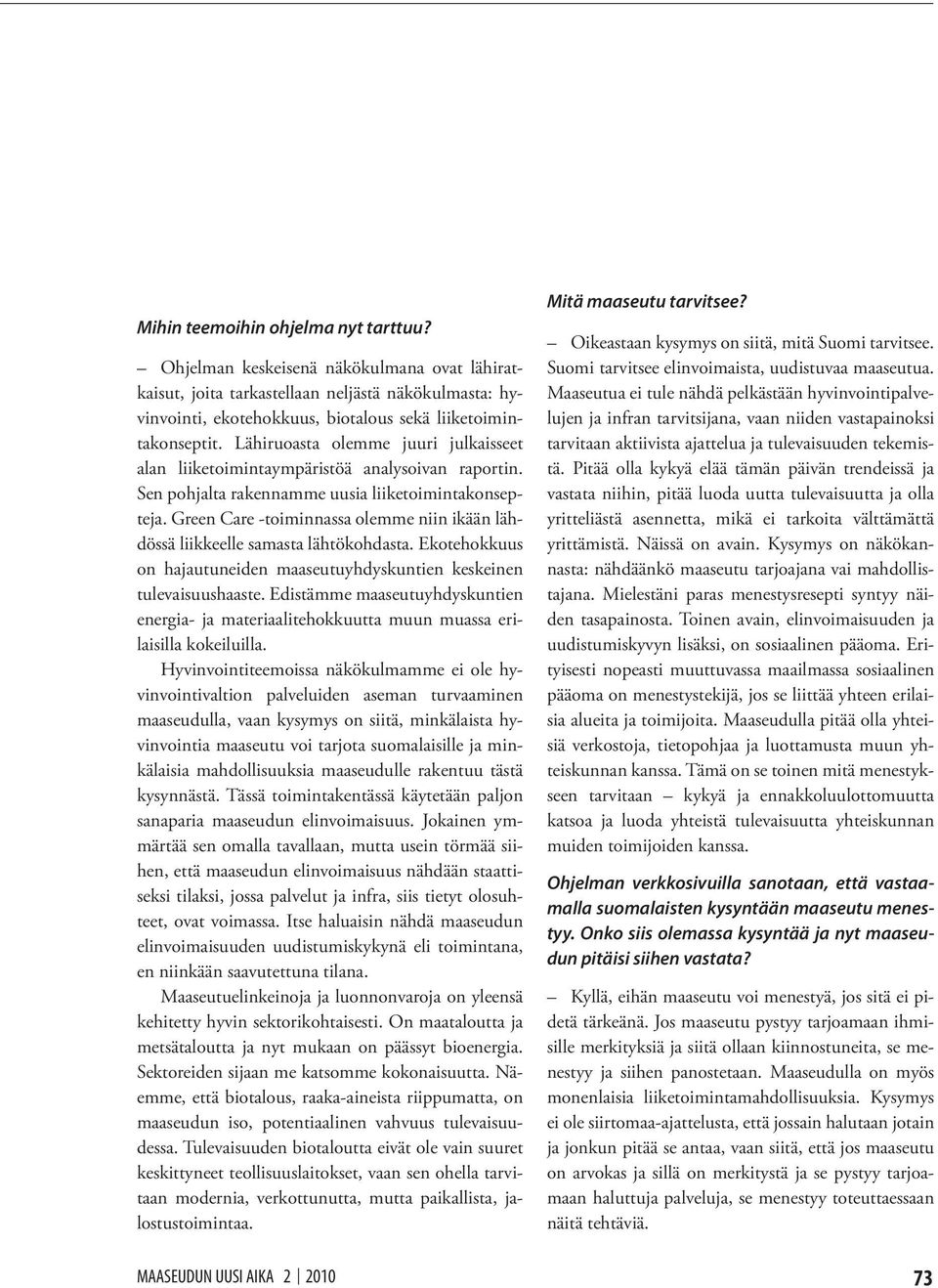 Mihin teemoihin ohjelma nyt tarttuu?

– Ohjelman keskeisenä näkökulmana ovat lähiratkaisut, joita tarkastellaan neljästä näkökulmasta: hyvinvointi, ekotehokkuus, biotalous sekä liiketoimintakonseptit. Lähiruoasta olemme juuri julkaisseet alan liiketoimintaympäristöä analysoivan raportin. Sen pohjalta rakennamme uusia liiketoimintakonsepteja. Green Care -toiminnassa olemme niin ikään lähdössä liikkeelle samasta lähtökohdasta. Ekotehokkuus on hajautuneiden maaseutuyhdyskuntien keskeinen tulevaisuushaaste. Edistämme maaseutuyhdyskuntien energia- ja materiaalitehokkuutta muun muassa erilaisilla kokeiluilla.

Hyvinvointiteemoissa näkökulmamme ei ole hyvinvointivaltion palveluiden aseman turvaaminen maaseudulla, vaan kysymys on siitä, minkälaista hyvinvointia maaseutu voi tarjota suomalaisille ja minkälaisia mahdollisuuksia maaseudulle rakentuu tästä kysynnästä. Tässä toimintakentässä käytetään paljon sanaparia maaseudun elinvoimaisuus. Jokainen ymmärtää sen omalla tavallaan, mutta usein törmää siihen, että maaseudun elinvoimaisuus nähdään staattiseksi tilaksi, jossa palvelut ja infra, siis tietyt olosuhteet, ovat voimassa. Itse haluaisin nähdä maaseudun elinvoimaisuuden uudistumiskykynä eli toimintana, en niinkään saavutettuna tilana.

Maaseutuelinkeinoja ja luonnonvaroja on yleensä kehitetty hyvin sektorikohtaisesti. On maataloutta ja metsätaloutta ja nyt mukaan on päässyt bioenergia. Sektoreiden sijaan me katsomme kokonaisuutta. Näemme, että biotalous, raaka-aineista riippumatta, on maaseudun iso, potentiaalinen vahvuus tulevaisuudessa. Tulevaisuuden biotaloutta eivät ole vain suuret keskittyneet teollisuuslaitokset, vaan sen ohella tarvitaan modernia, verkottunutta, mutta paikallista, jalostustoimintaa.

Mitä maaseutu tarvitsee?

– Oikeastaan kysymys on siitä, mitä Suomi tarvitsee. Suomi tarvitsee elinvoimaista, uudistuvaa maaseutua. Maaseutua ei tule nähdä pelkästään hyvinvointipalvelujen ja infran tarvitsijana, vaan niiden vastapainoksi tarvitaan aktiivista ajattelua ja tulevaisuuden tekemistä. Pitää olla kykyä elää tämän päivän trendeissä ja vastata niihin, pitää luoda uutta tulevaisuutta ja olla yritteliästä asennetta, mikä ei tarkoita välttämättä yrittämistä. Näissä on avain. Kysymys on näkökannasta: nähdäänkö maaseutu tarjoajana vai mahdollistajana. Mielestäni paras menestysresepti syntyy näiden tasapainosta. Toinen avain, elinvoimaisuuden ja uudistumiskyvyn lisäksi, on sosiaalinen pääoma. Erityisesti nopeasti muuttuvassa maailmassa sosiaalinen pääoma on menestystekijä, jos se liittää yhteen erilaisia alueita ja toimijoita. Maaseudulla pitää olla yhteisiä verkostoja, tietopohjaa ja luottamusta muun yhteiskunnan kanssa. Tämä on se toinen mitä menestykseen tarvitaan – kykyä ja ennakkoluulottomuutta katsoa ja luoda yhteistä tulevaisuutta yhteiskunnan muiden toimijoiden kanssa.

Ohjelman verkkosivuilla sanotaan, että vastaamalla suomalaisten kysyntään maaseutu menestyy. Onko siis olemassa kysyntää ja nyt maaseudun pitäisi siihen vastata?

– Kyllä, eihän maaseutu voi menestyä, jos sitä ei pidetä tärkeänä. Jos maaseutu pystyy tarjoamaan ihmisille merkityksiä ja siitä ollaan kiinnostuneita, se menestyy ja siihen panostetaan. Maaseudulla on myös monenlaisia liiketoimintamahdollisuuksia. Kysymys ei ole siirtomaa-ajattelusta, että jossain halutaan jotain ja jonkun pitää se antaa, vaan siitä, että jos maaseutu on arvokas ja sillä on merkitystä ja se pystyy tarjoamaan haluttuja palveluja, se menestyy toteuttaessaan näitä tehtäviä.

MAASEUDUN UUSI AIKA 2 | 2010

73